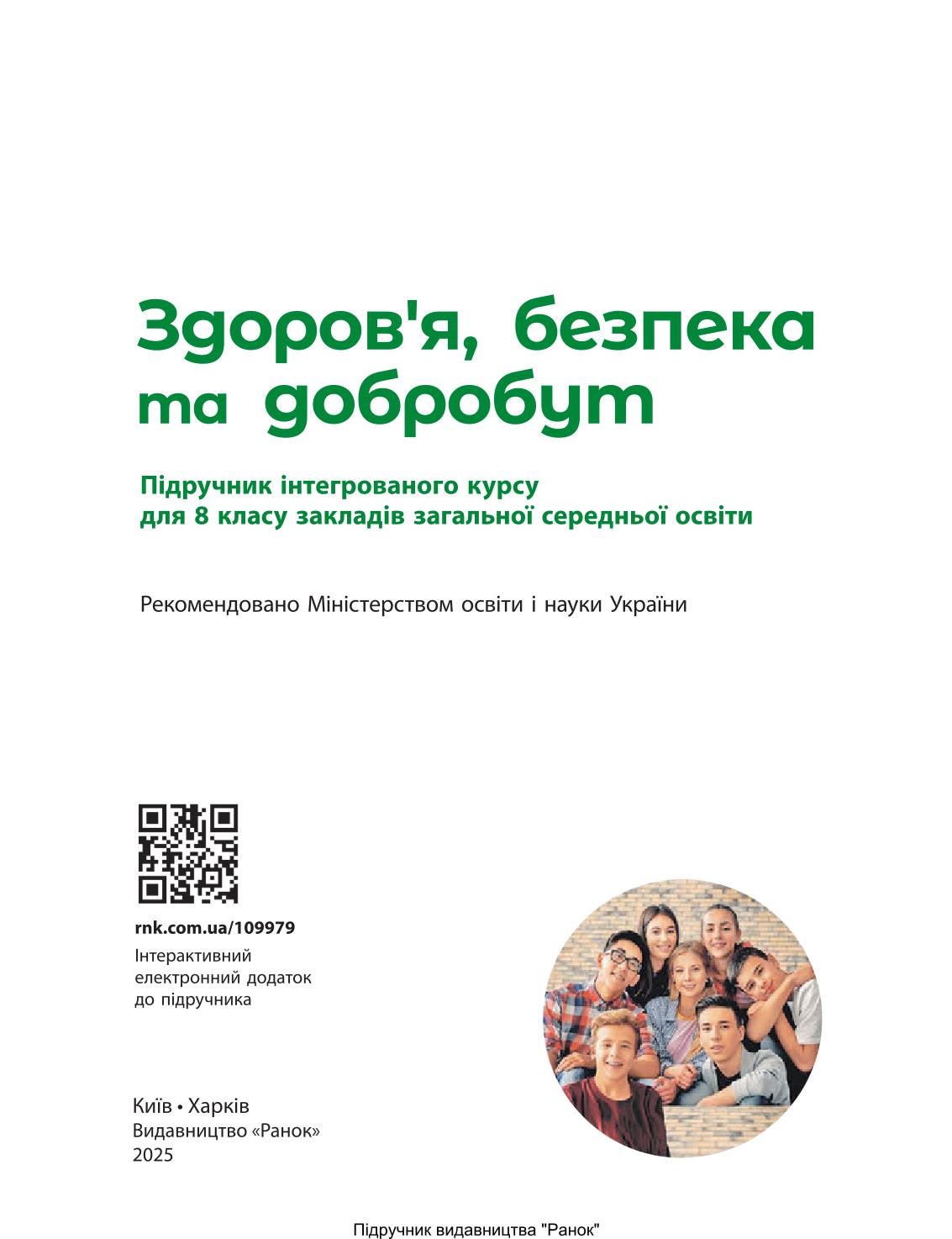 Здоров'я, безпека та добробут

Підручник інтегрованого курсу для 8 класу закладів загальної середньої освіти

Рекомендовано Міністерством освіти і науки України

rnk.com.ua/109979
Інтерактивний електронний додаток до підручника

Київ • Харків
Видавництво «Ранок»
2025

Підручник видавництва "Ранок"